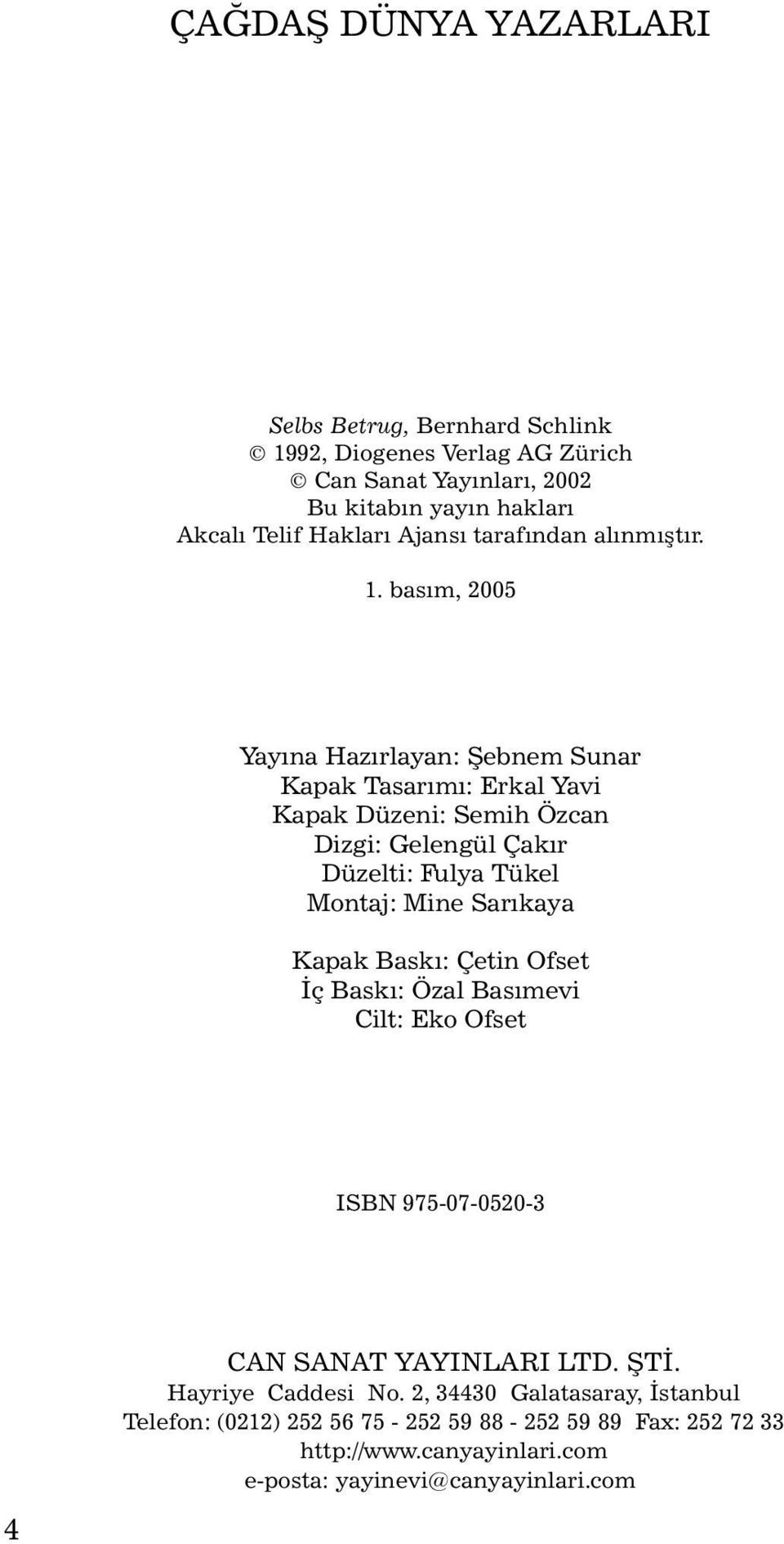 ÇAĞDAŞ DÜNYA YAZARLARI

Selbs Betrug, Bernhard Schlink
© 1992, Diogenes Verlag AG Zürich
© Can Sanat Yayınları, 2002
Bu kitabın yayın hakları
Akcalı Telif Hakları Ajansı tarafından alınmıştır.

1. basım, 2005

Yayına Hazırlayan: Şebnem Sunar
Kapak Tasarımı: Erkal Yavi
Kapak Düzeni: Semih Özcan
Dizgi: Gelengül Çakır
Düzelti: Fulya Tükel
Montaj: Mine Sarıkaya

Kapak Baskı: Çetin Ofset
İç Baskı: Özal Basımevi
Cilt: Eko Ofset

ISBN 975-07-0520-3

CAN SANAT YAYINLARI LTD. ŞTİ.
Hayriye Caddesi No. 2, 34430 Galatasaray, İstanbul
Telefon: (0212) 252 56 75 - 252 59 88 - 252 59 89 Fax: 252 72 33
http://www.canyayinlari.com
e-posta: yayinevi@canyayinlari.com

4